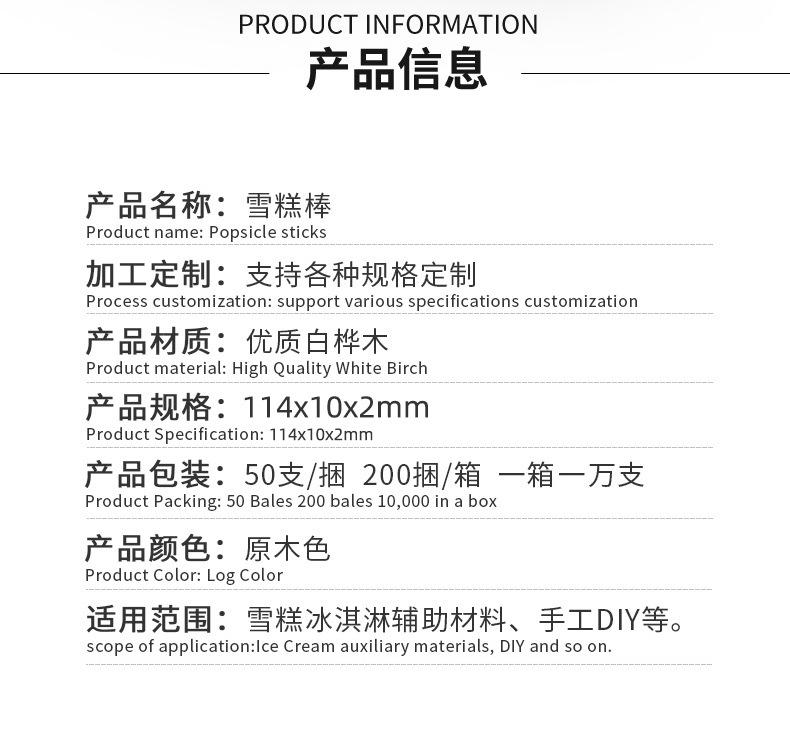 PRODUCT INFORMATION

产品信息

产品名称：雪糕棒
Product name: Popsicle sticks

加工定制：支持各种规格定制
Process customization: support various specifications customization

产品材质：优质白桦木
Product material: High Quality White Birch

产品规格：114x10x2mm
Product Specification: 114x10x2mm

产品包装：50支/捆 200捆/箱 一箱一万支
Product Packing: 50 Bales 200 bales 10,000 in a box

产品颜色：原木色
Product Color: Log Color

适用范围：雪糕冰淇淋辅助材料、手工DIY等。
scope of application:Ice Cream auxiliary materials, DIY and so on.